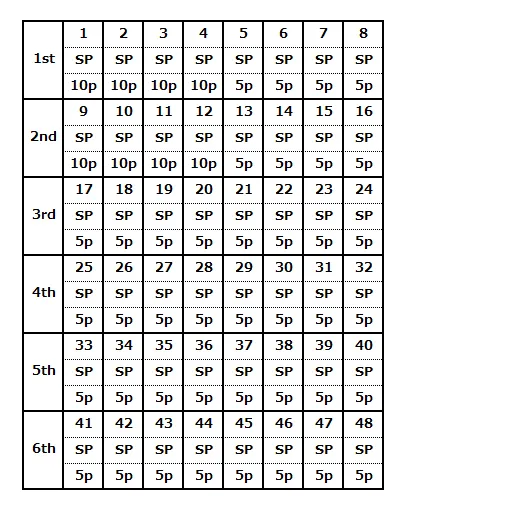 | | | | | | | | | |
|---|---|---|---|---|---|---|---|---|
| 1st | 1 | 2 | 3 | 4 | 5 | 6 | 7 | 8 |
| | SP | SP | SP | SP | SP | SP | SP | SP |
| | 10p | 10p | 10p | 10p | 5p | 5p | 5p | 5p |
| 2nd | 9 | 10 | 11 | 12 | 13 | 14 | 15 | 16 |
| | SP | SP | SP | SP | SP | SP | SP | SP |
| | 10p | 10p | 10p | 10p | 5p | 5p | 5p | 5p |
| 3rd | 17 | 18 | 19 | 20 | 21 | 22 | 23 | 24 |
| | SP | SP | SP | SP | SP | SP | SP | SP |
| | 5p | 5p | 5p | 5p | 5p | 5p | 5p | 5p |
| 4th | 25 | 26 | 27 | 28 | 29 | 30 | 31 | 32 |
| | SP | SP | SP | SP | SP | SP | SP | SP |
| | 5p | 5p | 5p | 5p | 5p | 5p | 5p | 5p |
| 5th | 33 | 34 | 35 | 36 | 37 | 38 | 39 | 40 |
| | SP | SP | SP | SP | SP | SP | SP | SP |
| | 5p | 5p | 5p | 5p | 5p | 5p | 5p | 5p |
| 6th | 41 | 42 | 43 | 44 | 45 | 46 | 47 | 48 |
| | SP | SP | SP | SP | SP | SP | SP | SP |
| | 5p | 5p | 5p | 5p | 5p | 5p | 5p | 5p |